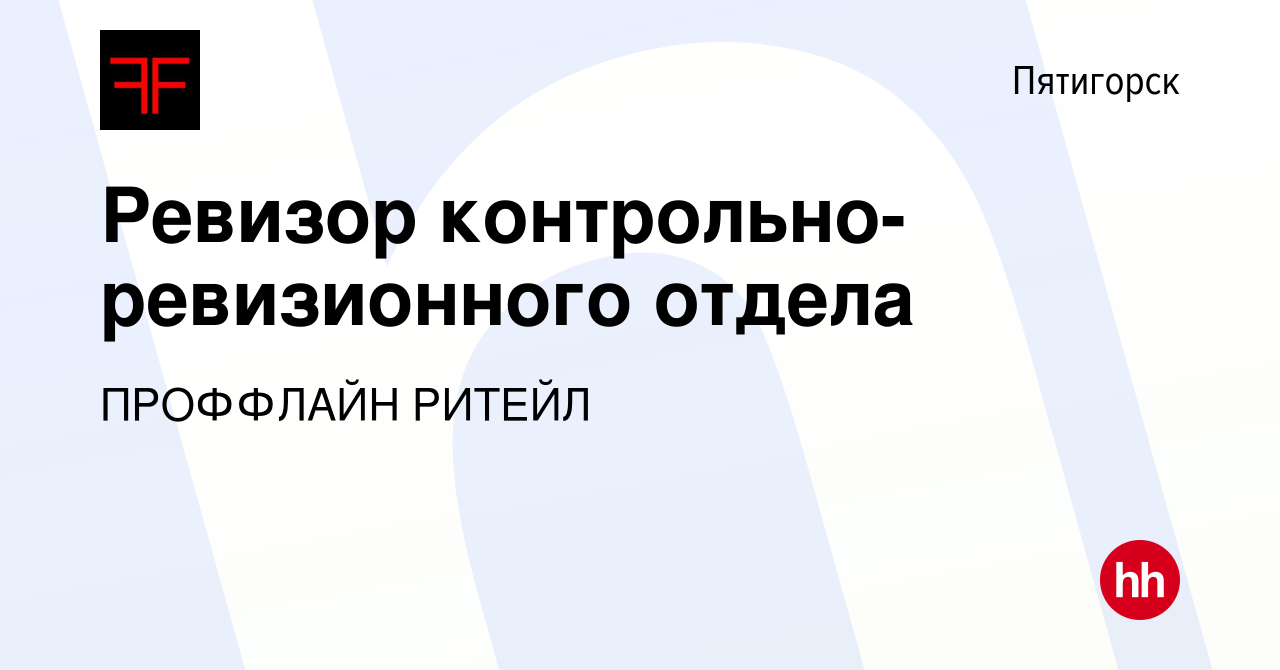 Пятигорск

Ревизор контрольно-ревизионного отдела

ПРОФФЛАЙН РИТЕЙЛ

hh